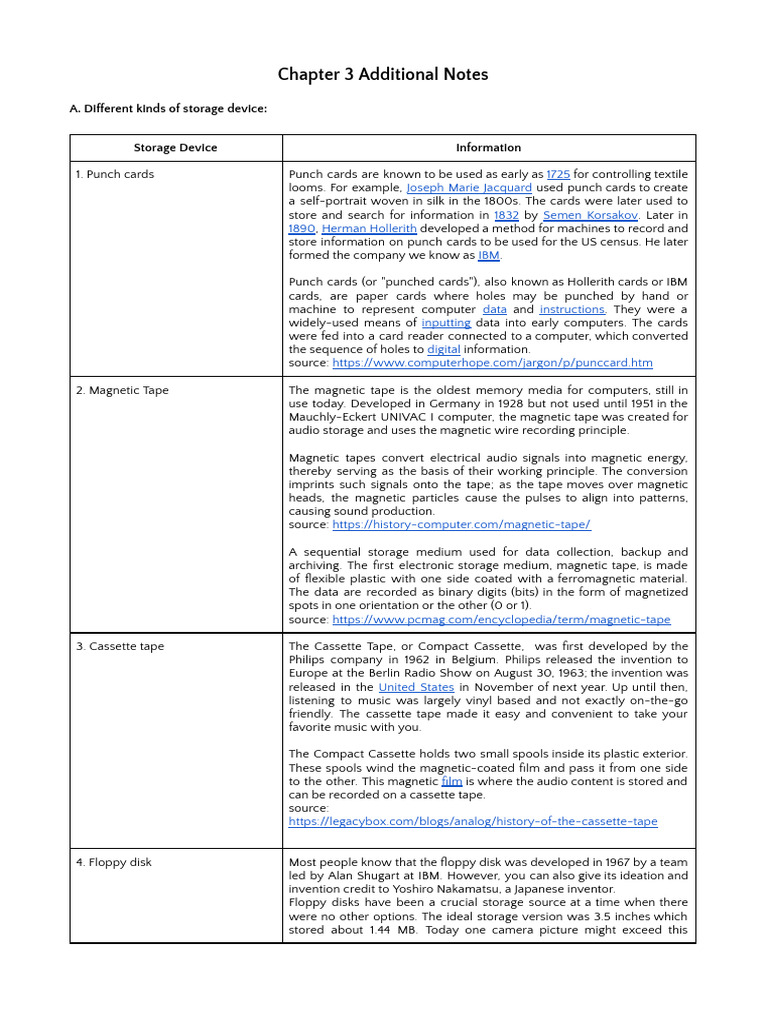 Chapter 3 Additional Notes

A. Different kinds of storage device:

| Storage Device | Information |
|---|---|
| 1. Punch cards | Punch cards are known to be used as early as 1725 for controlling textile looms. For example, Joseph Marie Jacquard used punch cards to create a self-portrait woven in silk in the 1800s. The cards were later used to store and search for information in 1832 by Semen Korsakov. Later in 1890, Herman Hollerith developed a method for machines to record and store information on punch cards to be used for the US census. He later formed the company we know as IBM.<br><br>Punch cards (or "punched cards"), also known as Hollerith cards or IBM cards, are paper cards where holes may be punched by hand or machine to represent computer data and instructions. They were a widely-used means of inputting data into early computers. The cards were fed into a card reader connected to a computer, which converted the sequence of holes to digital information.<br>source: https://www.computerhope.com/jargon/p/punccard.htm |
| 2. Magnetic Tape | The magnetic tape is the oldest memory media for computers, still in use today. Developed in Germany in 1928 but not used until 1951 in the Mauchly-Eckert UNIVAC I computer, the magnetic tape was created for audio storage and uses the magnetic wire recording principle.<br><br>Magnetic tapes convert electrical audio signals into magnetic energy, thereby serving as the basis of their working principle. The conversion imprints such signals onto the tape; as the tape moves over magnetic heads, the magnetic particles cause the pulses to align into patterns, causing sound production.<br>source: https://history-computer.com/magnetic-tape/<br><br>A sequential storage medium used for data collection, backup and archiving. The first electronic storage medium, magnetic tape, is made of flexible plastic with one side coated with a ferromagnetic material. The data are recorded as binary digits (bits) in the form of magnetized spots in one orientation or the other (0 or 1).<br>source: https://www.pcmag.com/encyclopedia/term/magnetic-tape |
| 3. Cassette tape | The Cassette Tape, or Compact Cassette, was first developed by the Philips company in 1962 in Belgium. Philips released the invention to Europe at the Berlin Radio Show on August 30, 1963; the invention was released in the United States in November of next year. Up until then, listening to music was largely vinyl based and not exactly on-the-go friendly. The cassette tape made it easy and convenient to take your favorite music with you.<br><br>The Compact Cassette holds two small spools inside its plastic exterior. These spools wind the magnetic-coated film and pass it from one side to the other. This magnetic film is where the audio content is stored and can be recorded on a cassette tape.<br>source:<br>https://legacybox.com/blogs/analog/history-of-the-cassette-tape |
| 4. Floppy disk | Most people know that the floppy disk was developed in 1967 by a team led by Alan Shugart at IBM. However, you can also give its ideation and invention credit to Yoshiro Nakamatsu, a Japanese inventor.<br>Floppy disks have been a crucial storage source at a time when there were no other options. The ideal storage version was 3.5 inches which stored about 1.44 MB. Today one camera picture might exceed this |